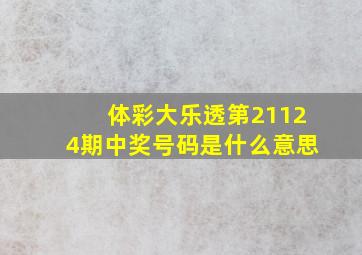 体彩大乐透第21124期中奖号码是什么意思